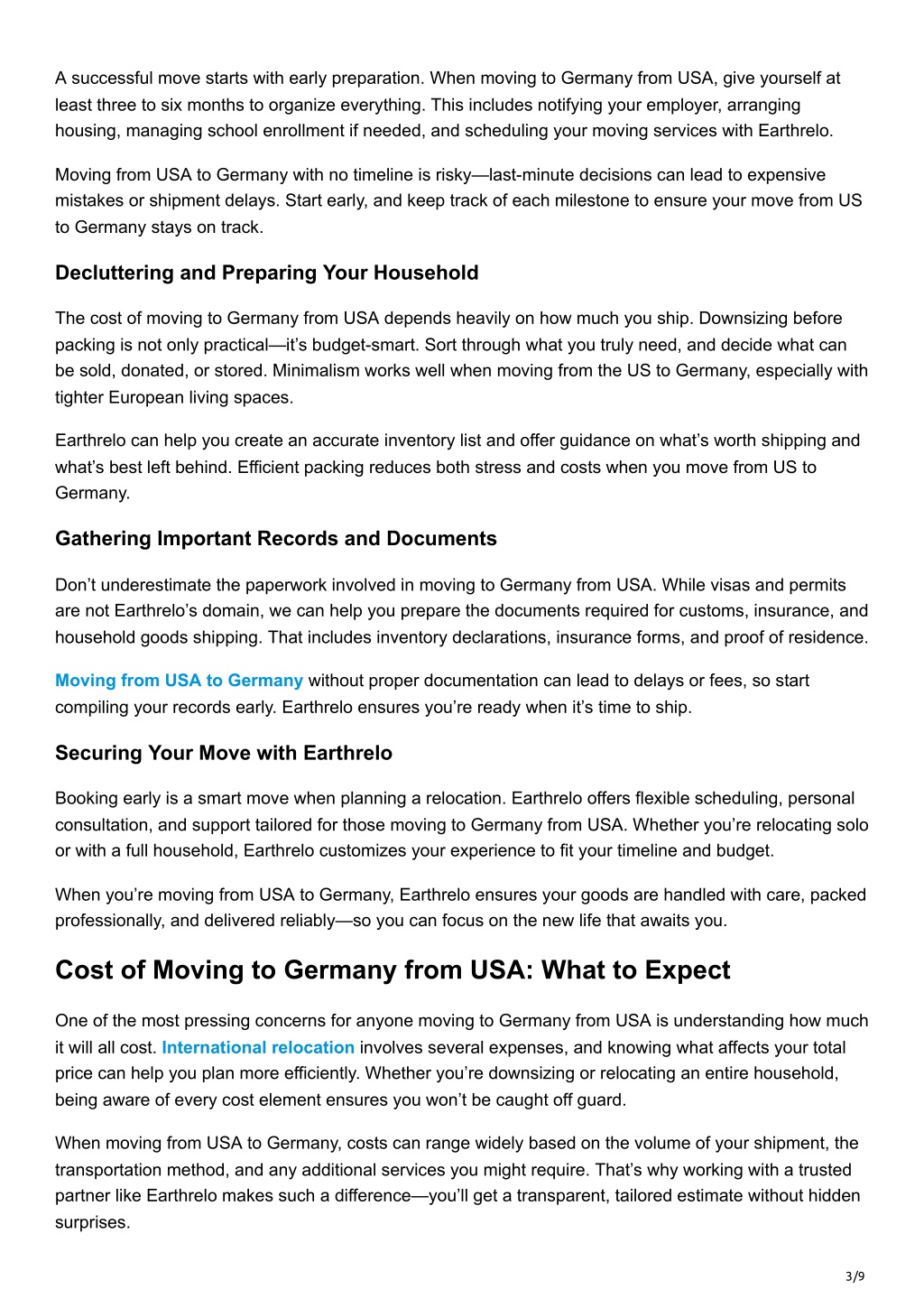 A successful move starts with early preparation. When moving to Germany from USA, give yourself at least three to six months to organize everything. This includes notifying your employer, arranging housing, managing school enrollment if needed, and scheduling your moving services with Earthrelo.

Moving from USA to Germany with no timeline is risky—last-minute decisions can lead to expensive mistakes or shipment delays. Start early, and keep track of each milestone to ensure your move from US to Germany stays on track.

Decluttering and Preparing Your Household

The cost of moving to Germany from USA depends heavily on how much you ship. Downsizing before packing is not only practical—it's budget-smart. Sort through what you truly need, and decide what can be sold, donated, or stored. Minimalism works well when moving from the US to Germany, especially with tighter European living spaces.

Earthrelo can help you create an accurate inventory list and offer guidance on what's worth shipping and what's best left behind. Efficient packing reduces both stress and costs when you move from US to Germany.

Gathering Important Records and Documents

Don't underestimate the paperwork involved in moving to Germany from USA. While visas and permits are not Earthrelo's domain, we can help you prepare the documents required for customs, insurance, and household goods shipping. That includes inventory declarations, insurance forms, and proof of residence.

Moving from USA to Germany without proper documentation can lead to delays or fees, so start compiling your records early. Earthrelo ensures you're ready when it's time to ship.

Securing Your Move with Earthrelo

Booking early is a smart move when planning a relocation. Earthrelo offers flexible scheduling, personal consultation, and support tailored for those moving to Germany from USA. Whether you're relocating solo or with a full household, Earthrelo customizes your experience to fit your timeline and budget.

When you're moving from USA to Germany, Earthrelo ensures your goods are handled with care, packed professionally, and delivered reliably—so you can focus on the new life that awaits you.

Cost of Moving to Germany from USA: What to Expect

One of the most pressing concerns for anyone moving to Germany from USA is understanding how much it will all cost. International relocation involves several expenses, and knowing what affects your total price can help you plan more efficiently. Whether you're downsizing or relocating an entire household, being aware of every cost element ensures you won't be caught off guard.

When moving from USA to Germany, costs can range widely based on the volume of your shipment, the transportation method, and any additional services you might require. That's why working with a trusted partner like Earthrelo makes such a difference—you'll get a transparent, tailored estimate without hidden surprises.

3/9